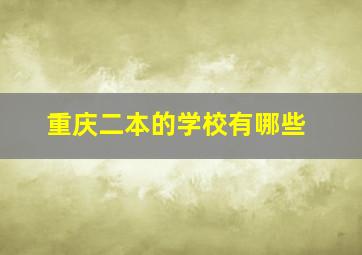 重庆二本的学校有哪些